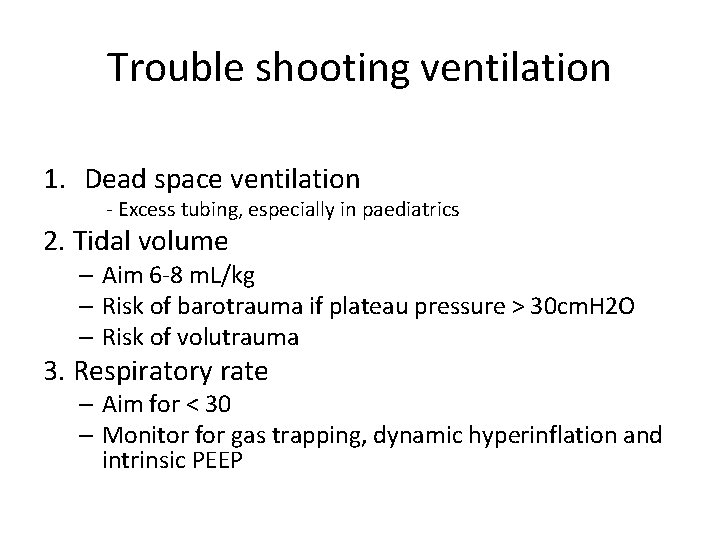 Trouble shooting ventilation

1. Dead space ventilation
- Excess tubing, especially in paediatrics
2. Tidal volume
– Aim 6-8 mL/kg
– Risk of barotrauma if plateau pressure > 30cmH2O
– Risk of volutrauma
3. Respiratory rate
– Aim for < 30
– Monitor for gas trapping, dynamic hyperinflation and intrinsic PEEP